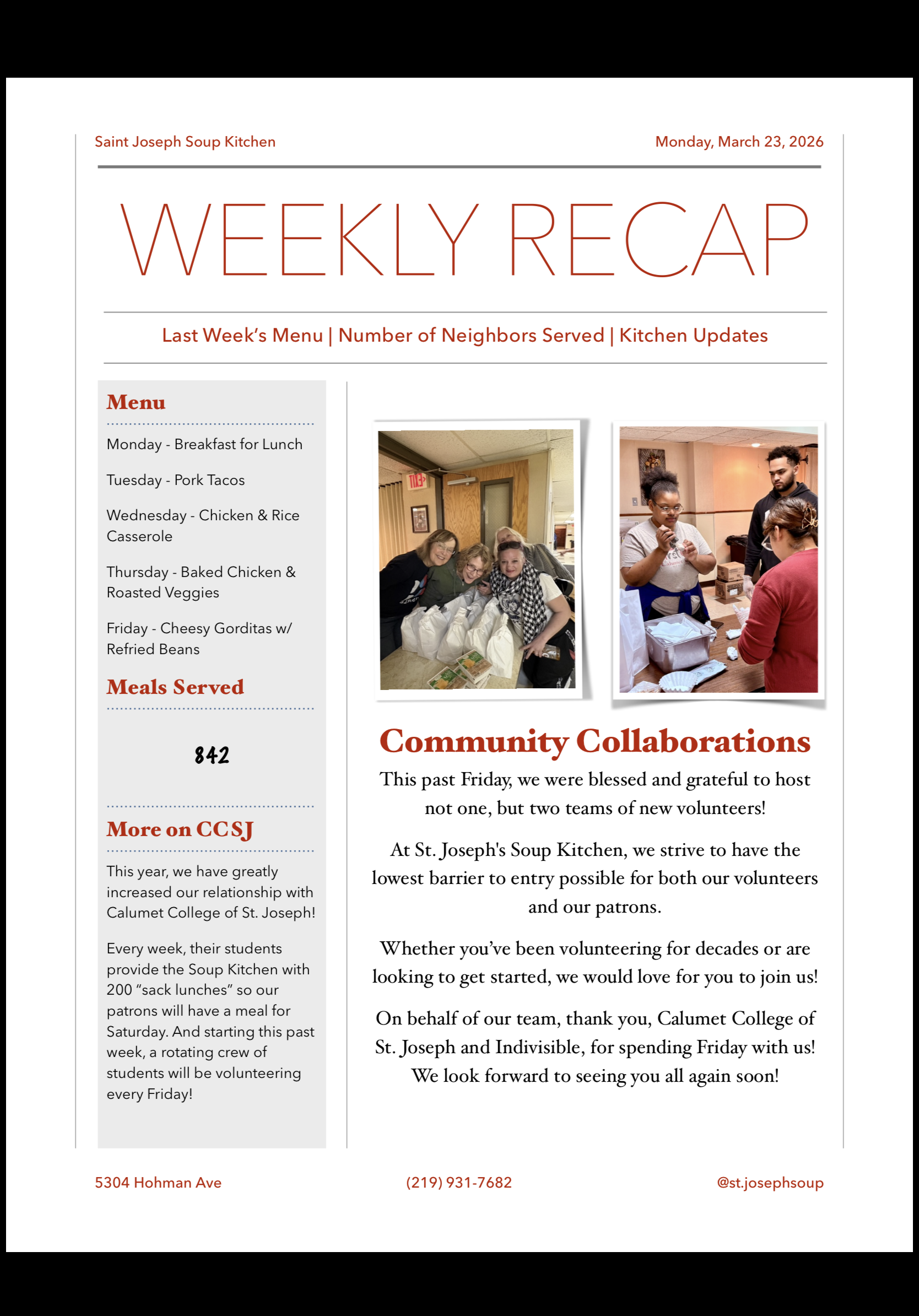 Saint Joseph Soup Kitchen

Monday, March 23, 2026

WEEKLY RECAP

Last Week's Menu | Number of Neighbors Served | Kitchen Updates

Menu

Monday - Breakfast for Lunch

Tuesday - Pork Tacos

Wednesday - Chicken & Rice Casserole

Thursday - Baked Chicken & Roasted Veggies

Friday - Cheesy Gorditas w/ Refried Beans

Meals Served

842

More on CCSJ

This year, we have greatly increased our relationship with Calumet College of St. Joseph!

Every week, their students provide the Soup Kitchen with 200 "sack lunches" so our patrons will have a meal for Saturday. And starting this past week, a rotating crew of students will be volunteering every Friday!

EXIT

Community Collaborations

This past Friday, we were blessed and grateful to host not one, but two teams of new volunteers!

At St. Joseph's Soup Kitchen, we strive to have the lowest barrier to entry possible for both our volunteers and our patrons.

Whether you've been volunteering for decades or are looking to get started, we would love for you to join us!

On behalf of our team, thank you, Calumet College of St. Joseph and Indivisible, for spending Friday with us! We look forward to seeing you all again soon!

5304 Hohman Ave

(219) 931-7682

@st.josephsoup